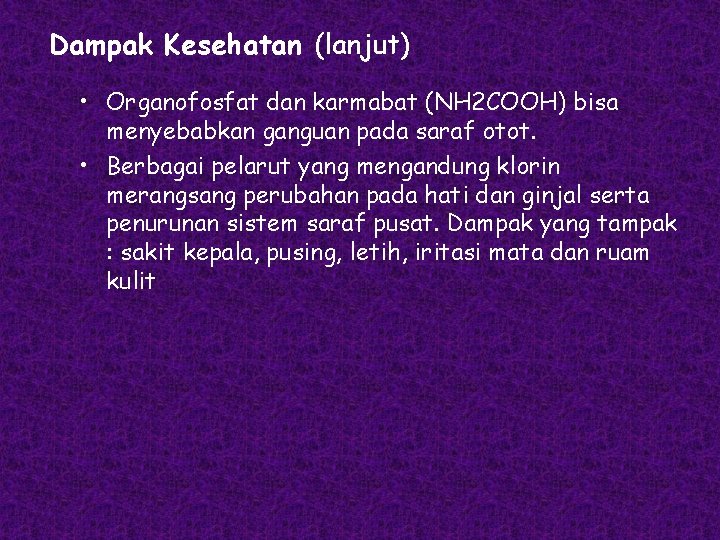 Dampak Kesehatan (lanjut)

• Organofosfat dan karmabat (NH2COOH) bisa menyebabkan ganguan pada saraf otot.
• Berbagai pelarut yang mengandung klorin merangsang perubahan pada hati dan ginjal serta penurunan sistem saraf pusat. Dampak yang tampak : sakit kepala, pusing, letih, iritasi mata dan ruam kulit